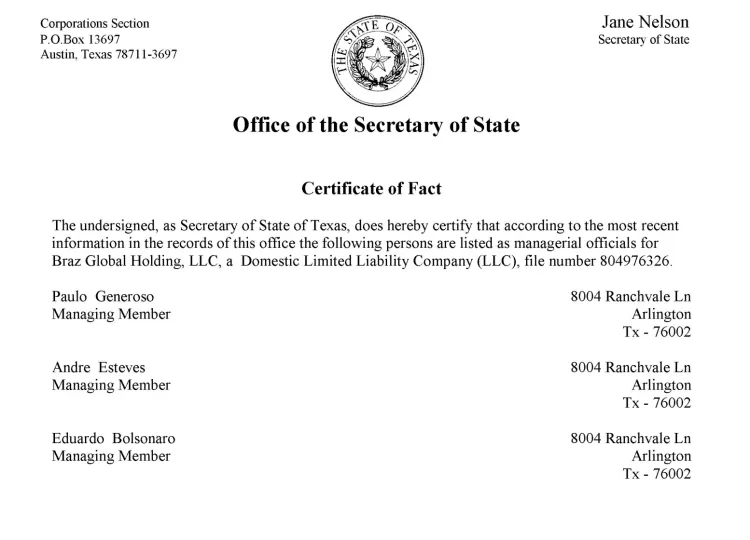 Corporations Section
P.O.Box 13697
Austin, Texas 78711-3697

THE STATE OF TEXAS

Jane Nelson
Secretary of State

Office of the Secretary of State

Certificate of Fact

The undersigned, as Secretary of State of Texas, does hereby certify that according to the most recent information in the records of this office the following persons are listed as managerial officials for Braz Global Holding, LLC, a Domestic Limited Liability Company (LLC), file number 804976326.

Paulo Generoso
Managing Member

8004 Ranchvale Ln
Arlington
Tx - 76002

Andre Esteves
Managing Member

8004 Ranchvale Ln
Arlington
Tx - 76002

Eduardo Bolsonaro
Managing Member

8004 Ranchvale Ln
Arlington
Tx - 76002